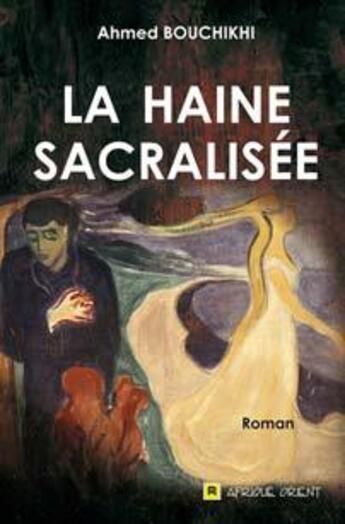 Ahmed BOUCHIKHI

LA HAINE SACRALISÉE

Roman

AFRIQUE ORIENT